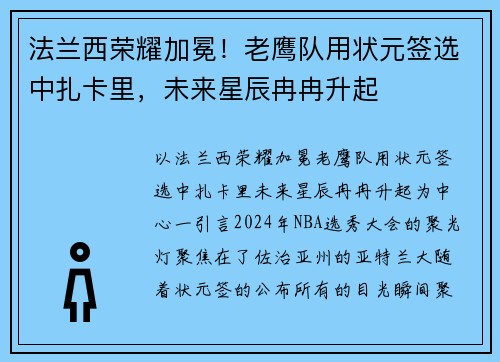 法兰西荣耀加冕！老鹰队用状元签选中扎卡里，未来星辰冉冉升起

以法兰西荣耀加冕老鹰队用状元签选中扎卡里未来星辰冉冉升起为中心一引言2024年NBA选秀大会的聚光灯聚焦在了佐治亚州的亚特兰大随着状元签的公布所有的目光瞬间聚